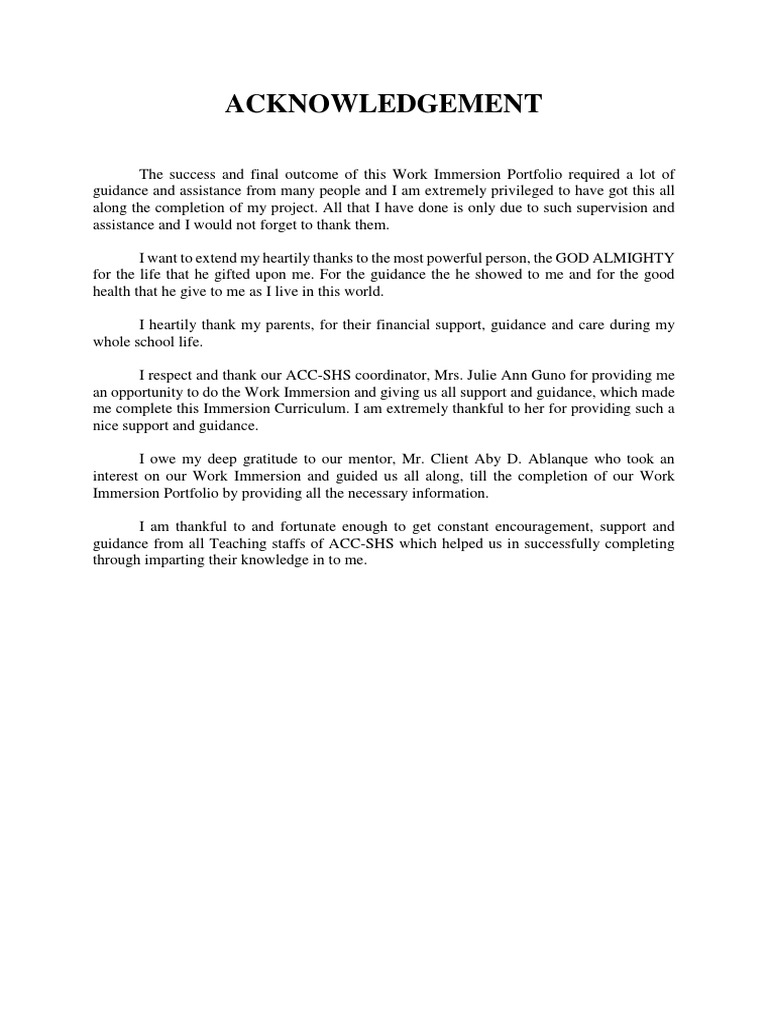 ACKNOWLEDGEMENT

The success and final outcome of this Work Immersion Portfolio required a lot of guidance and assistance from many people and I am extremely privileged to have got this all along the completion of my project. All that I have done is only due to such supervision and assistance and I would not forget to thank them.

I want to extend my heartily thanks to the most powerful person, the GOD ALMIGHTY for the life that he gifted upon me. For the guidance the he showed to me and for the good health that he give to me as I live in this world.

I heartily thank my parents, for their financial support, guidance and care during my whole school life.

I respect and thank our ACC-SHS coordinator, Mrs. Julie Ann Guno for providing me an opportunity to do the Work Immersion and giving us all support and guidance, which made me complete this Immersion Curriculum. I am extremely thankful to her for providing such a nice support and guidance.

I owe my deep gratitude to our mentor, Mr. Client Aby D. Ablanque who took an interest on our Work Immersion and guided us all along, till the completion of our Work Immersion Portfolio by providing all the necessary information.

I am thankful to and fortunate enough to get constant encouragement, support and guidance from all Teaching staffs of ACC-SHS which helped us in successfully completing through imparting their knowledge in to me.